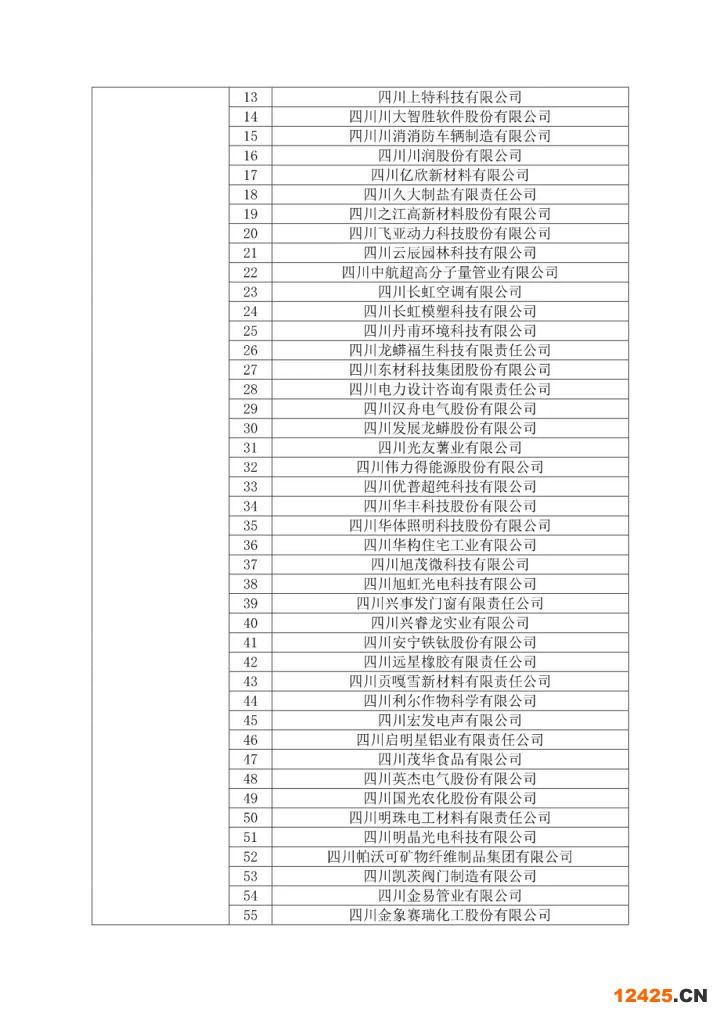 |  | 13 | 四川上特科技有限公司 |
|---|---|---|
|  | 14 | 四川川大智胜软件股份有限公司 |
|  | 15 | 四川川消消防车辆制造有限公司 |
|  | 16 | 四川川润股份有限公司 |
|  | 17 | 四川亿欣新材料有限公司 |
|  | 18 | 四川久大制盐有限责任公司 |
|  | 19 | 四川之江高新材料股份有限公司 |
|  | 20 | 四川飞亚动力科技股份有限公司 |
|  | 21 | 四川云辰园林科技有限公司 |
|  | 22 | 四川中航超高分子量管业有限公司 |
|  | 23 | 四川长虹空调有限公司 |
|  | 24 | 四川长虹模塑科技有限公司 |
|  | 25 | 四川丹甫环境科技有限公司 |
|  | 26 | 四川龙蟒福生科技有限责任公司 |
|  | 27 | 四川东材科技集团股份有限公司 |
|  | 28 | 四川电力设计咨询有限责任公司 |
|  | 29 | 四川汉舟电气股份有限公司 |
|  | 30 | 四川发展龙蟒股份有限公司 |
|  | 31 | 四川光友薯业有限公司 |
|  | 32 | 四川伟力得能源股份有限公司 |
|  | 33 | 四川优普超纯科技有限公司 |
|  | 34 | 四川华丰科技股份有限公司 |
|  | 35 | 四川华体照明科技股份有限公司 |
|  | 36 | 四川华构住宅工业有限公司 |
|  | 37 | 四川旭茂微科技有限公司 |
|  | 38 | 四川旭虹光电科技有限公司 |
|  | 39 | 四川兴事发门窗有限责任公司 |
|  | 40 | 四川兴睿龙实业有限公司 |
|  | 41 | 四川安宁铁钛股份有限公司 |
|  | 42 | 四川远星橡胶有限责任公司 |
|  | 43 | 四川贡嘎雪新材料有限责任公司 |
|  | 44 | 四川利尔作物科学有限公司 |
|  | 45 | 四川宏发电声有限公司 |
|  | 46 | 四川启明星铝业有限责任公司 |
|  | 47 | 四川茂华食品有限公司 |
|  | 48 | 四川英杰电气股份有限公司 |
|  | 49 | 四川国光农化股份有限公司 |
|  | 50 | 四川明珠电工材料有限责任公司 |
|  | 51 | 四川明晶光电科技有限公司 |
|  | 52 | 四川帕沃可矿物纤维制品集团有限公司 |
|  | 53 | 四川凯茨阀门制造有限公司 |
|  | 54 | 四川金易管业有限公司 |
|  | 55 | 四川金象赛瑞化工股份有限公司 |

12425.CN